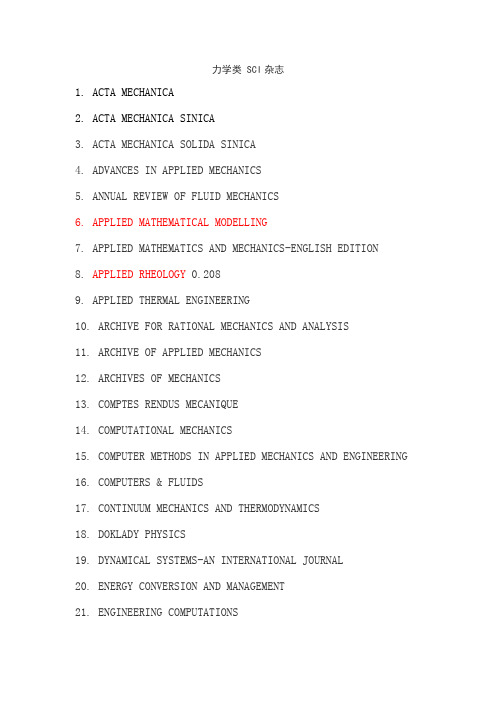 力学类 SCI 杂志

1. ACTA MECHANICA

2. ACTA MECHANICA SINICA

3. ACTA MECHANICA SOLIDA SINICA

4. ADVANCES IN APPLIED MECHANICS

5. ANNUAL REVIEW OF FLUID MECHANICS

6. APPLIED MATHEMATICAL MODELLING

7. APPLIED MATHEMATICS AND MECHANICS-ENGLISH EDITION

8. APPLIED RHEOLOGY 0.208

9. APPLIED THERMAL ENGINEERING

10. ARCHIVE FOR RATIONAL MECHANICS AND ANALYSIS

11. ARCHIVE OF APPLIED MECHANICS

12. ARCHIVES OF MECHANICS

13. COMPTES RENDUS MECANIQUE

14. COMPUTATIONAL MECHANICS

15. COMPUTER METHODS IN APPLIED MECHANICS AND ENGINEERING

16. COMPUTERS & FLUIDS

17. CONTINUUM MECHANICS AND THERMODYNAMICS

18. DOKLADY PHYSICS

19. DYNAMICAL SYSTEMS-AN INTERNATIONAL JOURNAL

20. ENERGY CONVERSION AND MANAGEMENT

21. ENGINEERING COMPUTATIONS